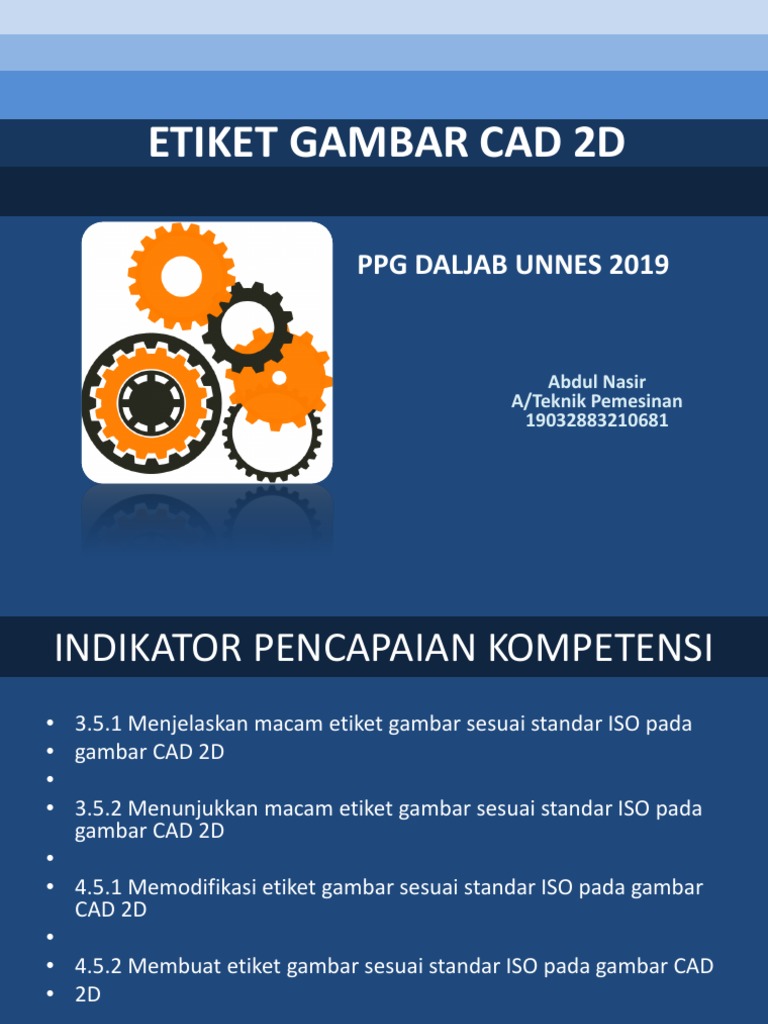 ETIKET GAMBAR CAD 2D

PPG DALJAB UNNES 2019

Abdul Nasir
A/Teknik Pemesinan
19032883210681

INDIKATOR PENCAPAIAN KOMPETENSI

• 3.5.1 Menjelaskan macam etiket gambar sesuai standar ISO pada
• gambar CAD 2D
•
• 3.5.2 Menunjukkan macam etiket gambar sesuai standar ISO pada gambar CAD 2D
•
• 4.5.1 Memodifikasi etiket gambar sesuai standar ISO pada gambar CAD 2D
•
• 4.5.2 Membuat etiket gambar sesuai standar ISO pada gambar CAD
• 2D